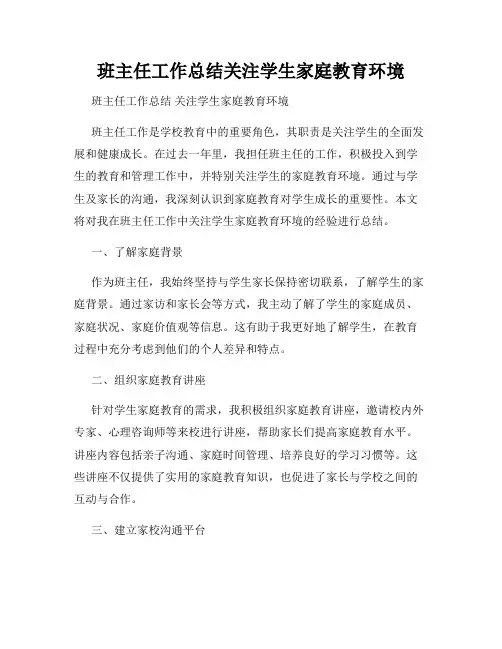 班主任工作总结关注学生家庭教育环境

班主任工作总结 关注学生家庭教育环境

班主任工作是学校教育中的重要角色，其职责是关注学生的全面发展和健康成长。在过去一年里，我担任班主任的工作，积极投入到学生的教育和管理工作中，并特别关注学生的家庭教育环境。通过与学生及家长的沟通，我深刻认识到家庭教育对学生成长的重要性。本文将对我在班主任工作中关注学生家庭教育环境的经验进行总结。

一、了解家庭背景

作为班主任，我始终坚持与学生家长保持密切联系，了解学生的家庭背景。通过家访和家长会等方式，我主动了解了学生的家庭成员、家庭状况、家庭价值观等信息。这有助于我更好地了解学生，在教育过程中充分考虑到他们的个人差异和特点。

二、组织家庭教育讲座

针对学生家庭教育的需求，我积极组织家庭教育讲座，邀请校内外专家、心理咨询师等来校进行讲座，帮助家长们提高家庭教育水平。讲座内容包括亲子沟通、家庭时间管理、培养良好的学习习惯等。这些讲座不仅提供了实用的家庭教育知识，也促进了家长与学校之间的互动与合作。

三、建立家校沟通平台